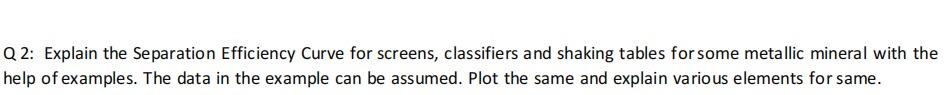 Q 2: Explain the Separation Efficiency Curve for screens, classifiers and shaking tables for some metallic mineral with the help of examples. The data in the example can be assumed. Plot the same and explain various elements for same.